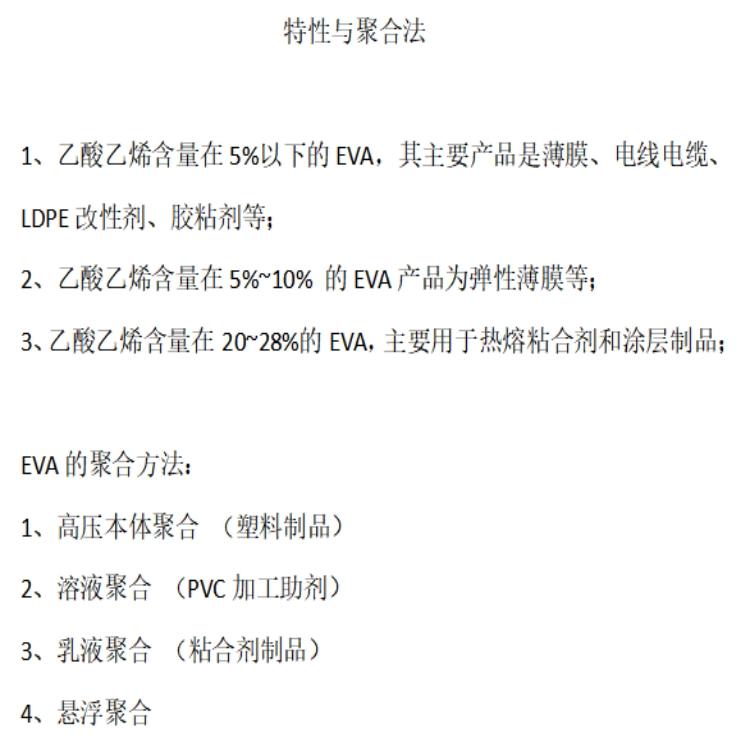 特性与聚合法

1、乙酸乙烯含量在 5%以下的 EVA，其主要产品是薄膜、电线电缆、LDPE 改性剂、胶粘剂等；

2、乙酸乙烯含量在 5%~10% 的 EVA 产品为弹性薄膜等；

3、乙酸乙烯含量在 20~28%的 EVA，主要用于热熔粘合剂和涂层制品；

EVA 的聚合方法：

1、高压本体聚合 （塑料制品）

2、溶液聚合 （PVC 加工助剂）

3、乳液聚合 （粘合剂制品）

4、悬浮聚合